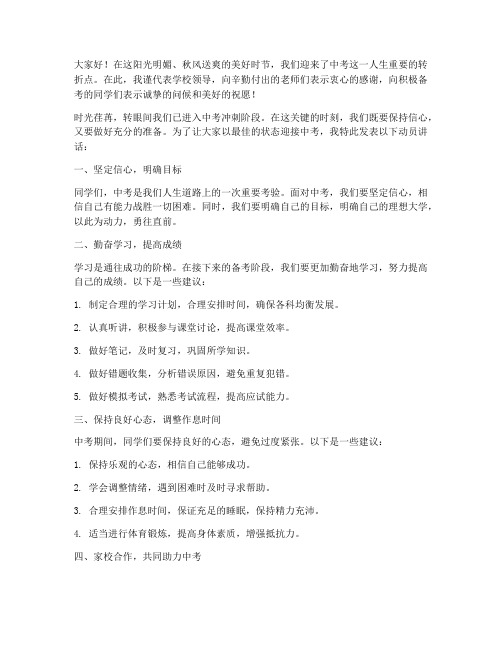 大家好！在这阳光明媚、秋风送爽的美好时节，我们迎来了中考这一人生重要的转折点。在此，我谨代表学校领导，向辛勤付出的老师们表示衷心的感谢，向积极备考的同学们表示诚挚的问候和美好的祝愿！

时光荏苒，转眼间我们已进入中考冲刺阶段。在这关键的时刻，我们既要保持信心，又要做好充分的准备。为了让大家以最佳的状态迎接中考，我特此发表以下动员讲话：

一、坚定信心，明确目标

同学们，中考是我们人生道路上的一次重要考验。面对中考，我们要坚定信心，相信自己有能力战胜一切困难。同时，我们要明确自己的目标，明确自己的理想大学，以此为动力，勇往直前。

二、勤奋学习，提高成绩

学习是通往成功的阶梯。在接下来的备考阶段，我们要更加勤奋地学习，努力提高自己的成绩。以下是一些建议：

1. 制定合理的学习计划，合理安排时间，确保各科均衡发展。

2. 认真听讲，积极参与课堂讨论，提高课堂效率。

3. 做好笔记，及时复习，巩固所学知识。

4. 做好错题收集，分析错误原因，避免重复犯错。

5. 做好模拟考试，熟悉考试流程，提高应试能力。

三、保持良好心态，调整作息时间

中考期间，同学们要保持良好的心态，避免过度紧张。以下是一些建议：

1. 保持乐观的心态，相信自己能够成功。

2. 学会调整情绪，遇到困难时及时寻求帮助。

3. 合理安排作息时间，保证充足的睡眠，保持精力充沛。

4. 适当进行体育锻炼，提高身体素质，增强抵抗力。

四、家校合作，共同助力中考